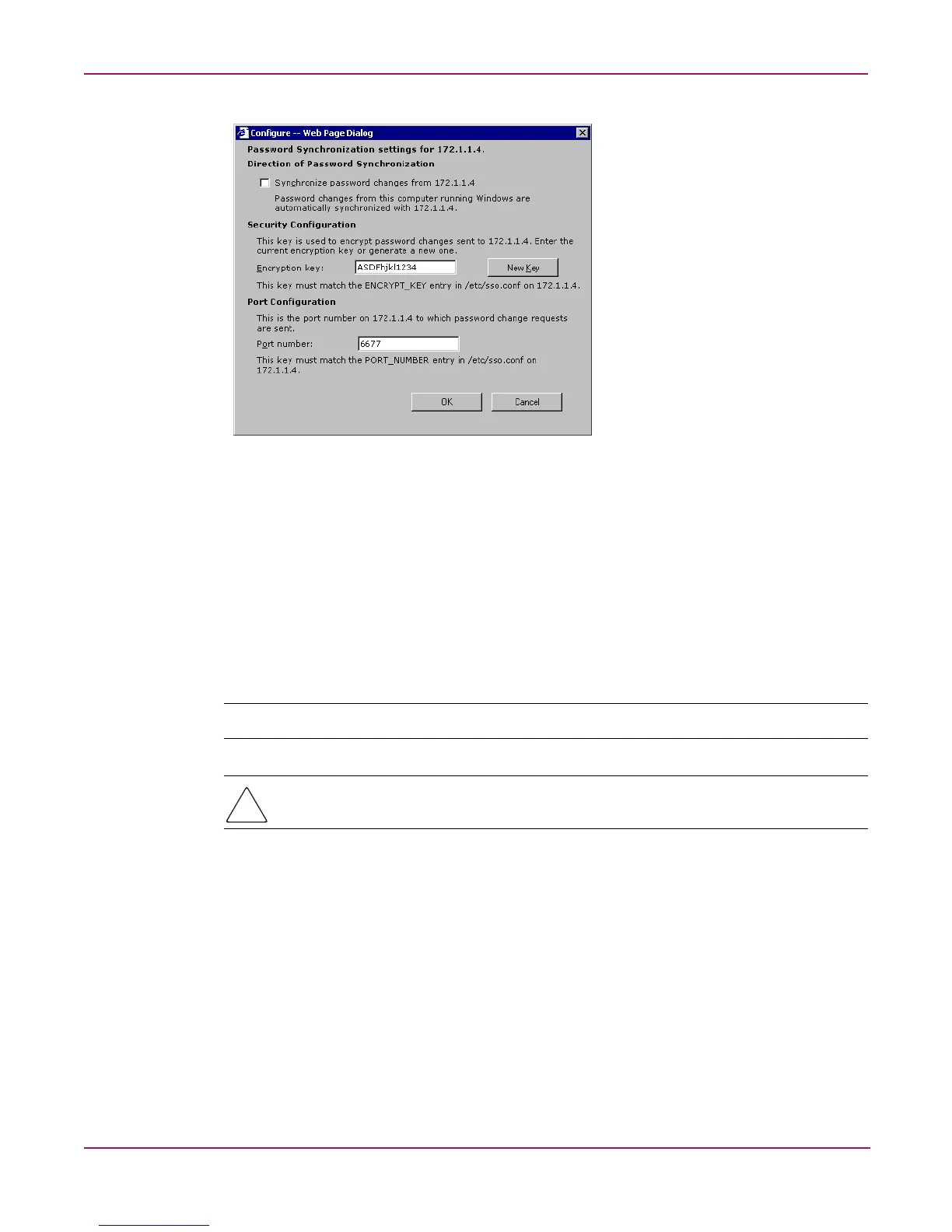 Configure -- Web Page Dialog

Password Synchronization settings for 172.1.1.4.

Direction of Password Synchronization

Synchronize password changes from 172.1.1.4

Password changes from this computer running Windows are automatically synchronized with 172.1.1.4.

Security Configuration

This key is used to encrypt password changes sent to 172.1.1.4. Enter the current encryption key or generate a new one.

Encryption key: ASDFhjkl1234 New Key

This key must match the ENCRYPT_KEY entry in /etc/sso.conf on 172.1.1.4.

Port Configuration

This is the port number on 172.1.1.4 to which password change requests are sent.

Port number: 6677

This key must match the PORT_NUMBER entry in /etc/sso.conf on 172.1.1.4.

OK Cancel